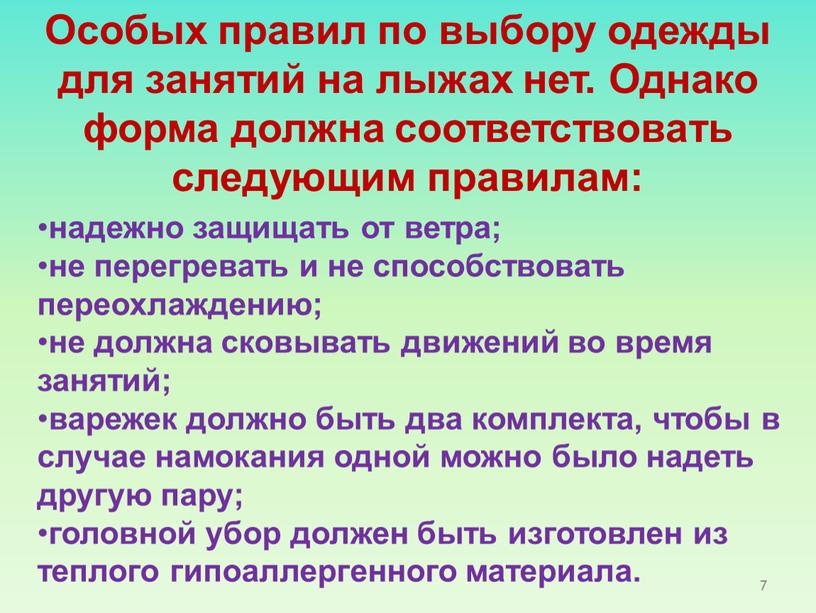 Особых правил по выбору одежды для занятий на лыжах нет. Однако форма должна соответствовать следующим правилам:

•надежно защищать от ветра;
•не перегревать и не способствовать переохлаждению;
•не должна сковывать движений во время занятий;
•варежек должно быть два комплекта, чтобы в случае намокания одной можно было надеть другую пару;
•головной убор должен быть изготовлен из теплого гипоаллергенного материала.

7